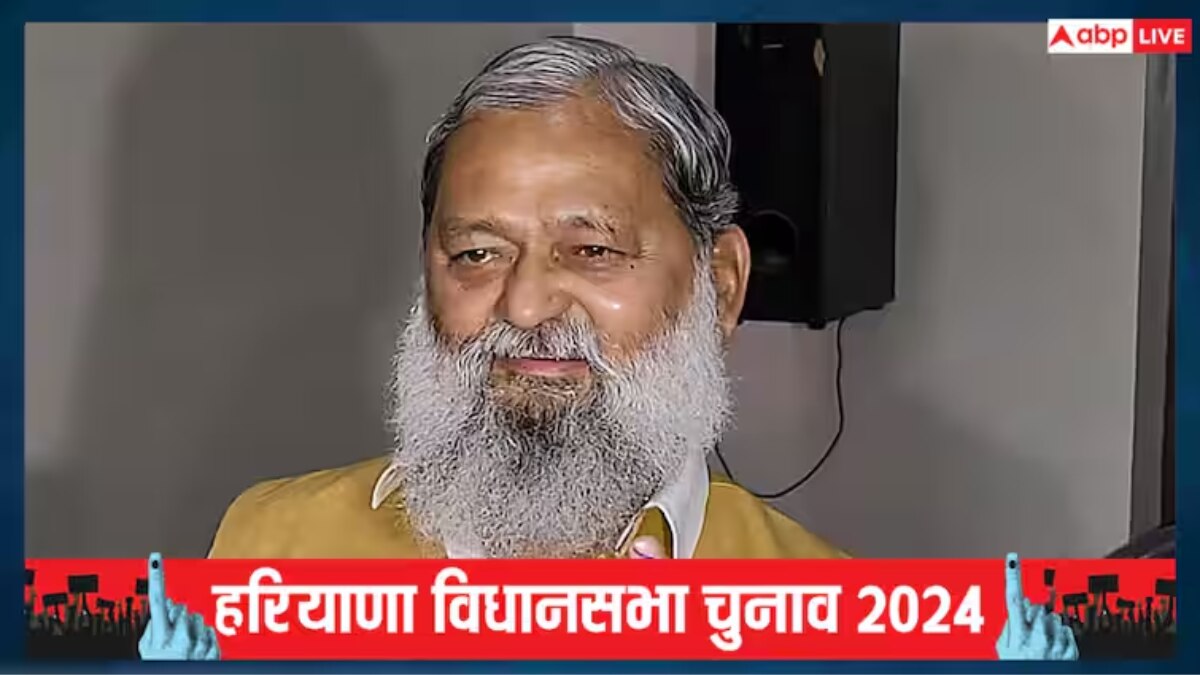 abp LIVE

हरियाणा विधानसभा चुनाव 2024